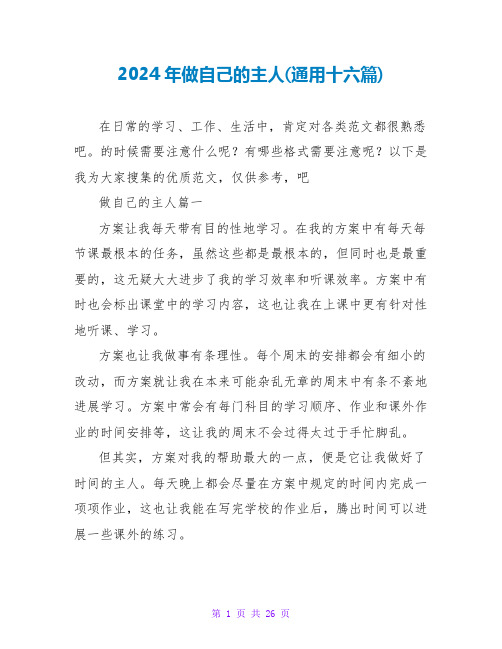 2024年做自己的主人(通用十六篇)

在日常的学习、工作、生活中，肯定对各类范文都很熟悉吧。的时候需要注意什么呢？有哪些格式需要注意呢？以下是我为大家搜集的优质范文，仅供参考，吧

做自己的主人篇一

方案让我每天带有目的性地学习。在我的方案中有每天每节课最根本的任务，虽然这些都是最根本的，但同时也是最重要的，这无疑大大进步了我的学习效率和听课效率。方案中有时也会标出课堂中的学习内容，这也让我在上课中更有针对性地听课、学习。

方案也让我做事有条理性。每个周末的安排都会有细小的改动，而方案就让我在本来可能杂乱无章的周末中有条不紊地进展学习。方案中常会有每门科目的学习顺序、作业和课外作业的时间安排等，这让我的周末不会过得太过于手忙脚乱。

但其实，方案对我的帮助最大的一点，便是它让我做好了时间的主人。每天晚上都会尽量在方案中规定的时间内完成一项项作业，这也让我能在写完学校的作业后，腾出时间可以进展一些课外的练习。

第 1 页 共 26 页